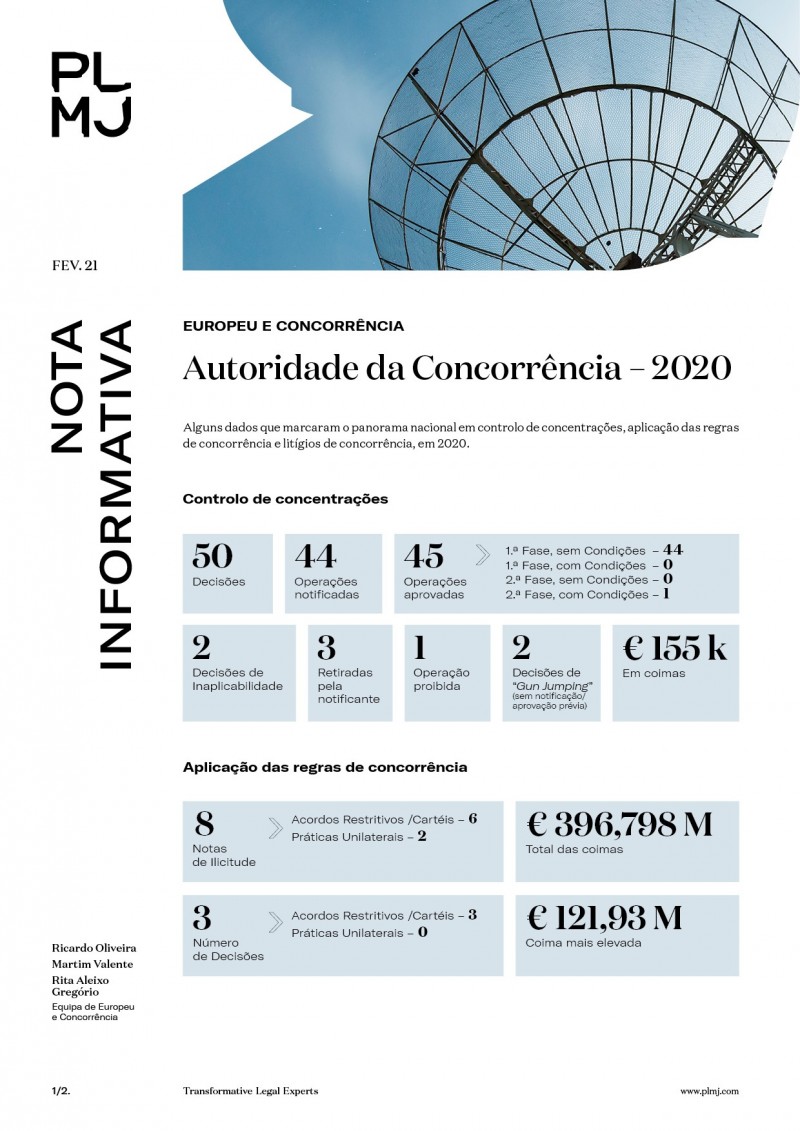 PL
MJ

FEV. 21

NOTA INFORMATIVA

EUROPEU E CONCORRÊNCIA

Autoridade da Concorrência – 2020

Alguns dados que marcaram o panorama nacional em controlo de concentrações, aplicação das regras de concorrência e litígios de concorrência, em 2020.

Controlo de concentrações

50
Decisões

44
Operações notificadas

45
Operações aprovadas

1.ª Fase, sem Condições – 44
1.ª Fase, com Condições – 0
2.ª Fase, sem Condições – 0
2.ª Fase, com Condições – 1

2
Decisões de Inaplicabilidade

3
Retiradas pela notificante

1
Operação proibida

2
Decisões de "Gun Jumping" (sem notificação/ aprovação prévia)

€ 155 k
Em coimas

Aplicação das regras de concorrência

8
Notas de Ilicitude

Acordos Restritivos /Cartéis – 6
Práticas Unilaterais – 2

€ 396,798 M
Total das coimas

3
Número de Decisões

Acordos Restritivos /Cartéis – 3
Práticas Unilaterais – 0

€ 121,93 M
Coima mais elevada

Ricardo Oliveira
Martim Valente
Rita Aleixo Gregório
Equipa de Europeu e Concorrência

1/2.

Transformative Legal Experts

www.plmj.com